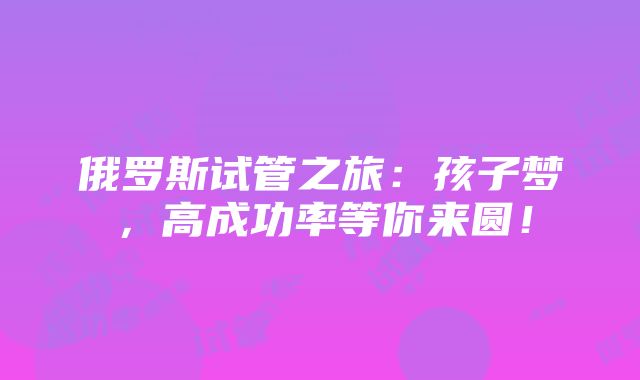 俄罗斯试管之旅：孩子梦，高成功率等你来圆！